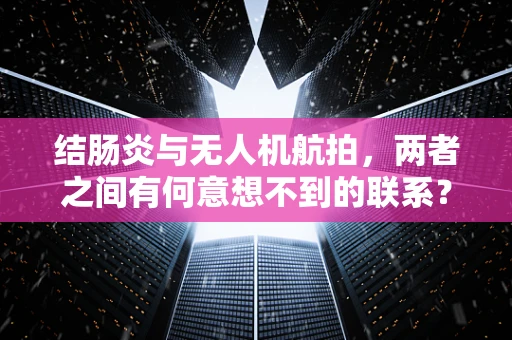 结肠炎与无人机航拍，两者之间有何意想不到的联系？